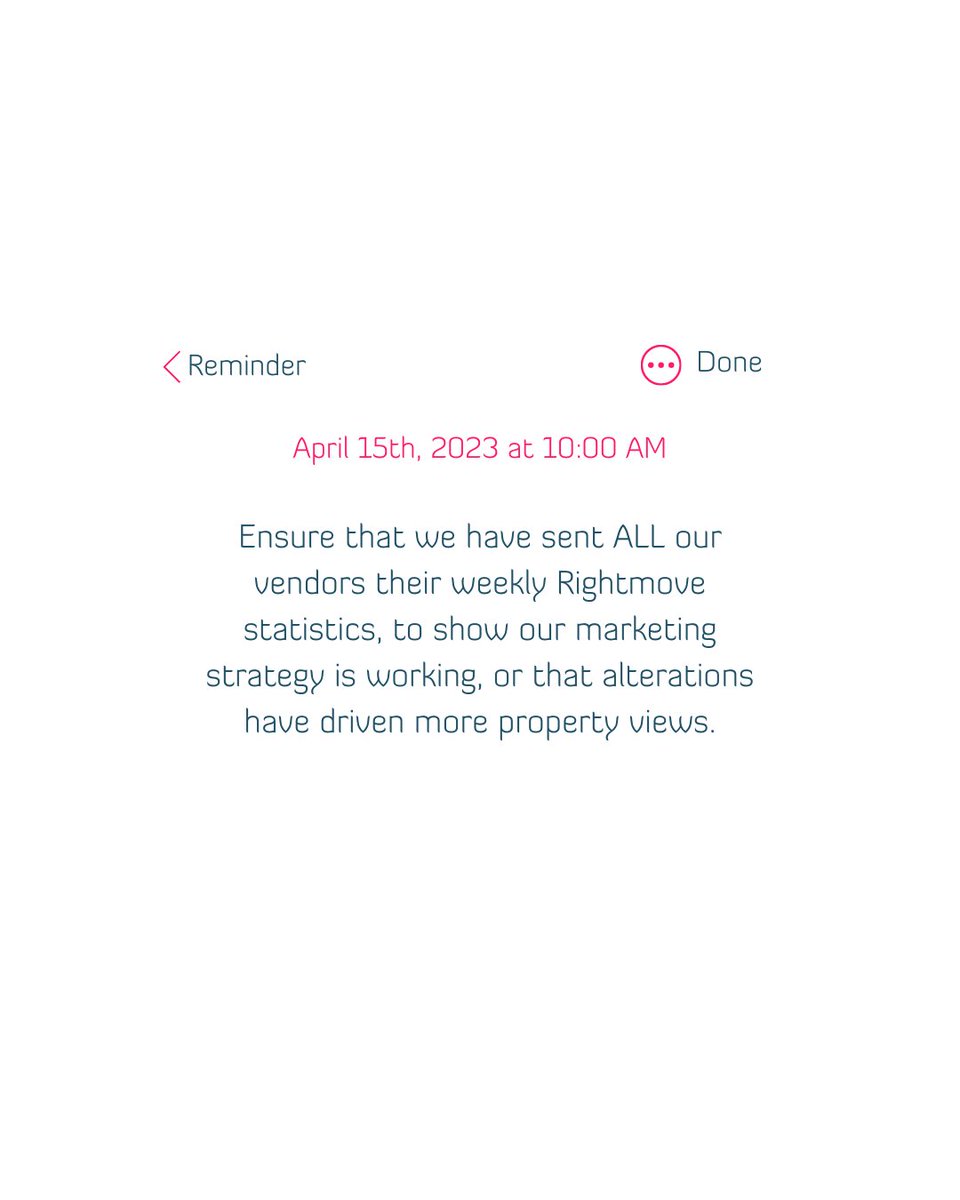 Reminder

Done

April 15th, 2023 at 10:00 AM

Ensure that we have sent ALL our vendors their weekly Rightmove statistics, to show our marketing strategy is working, or that alterations have driven more property views.